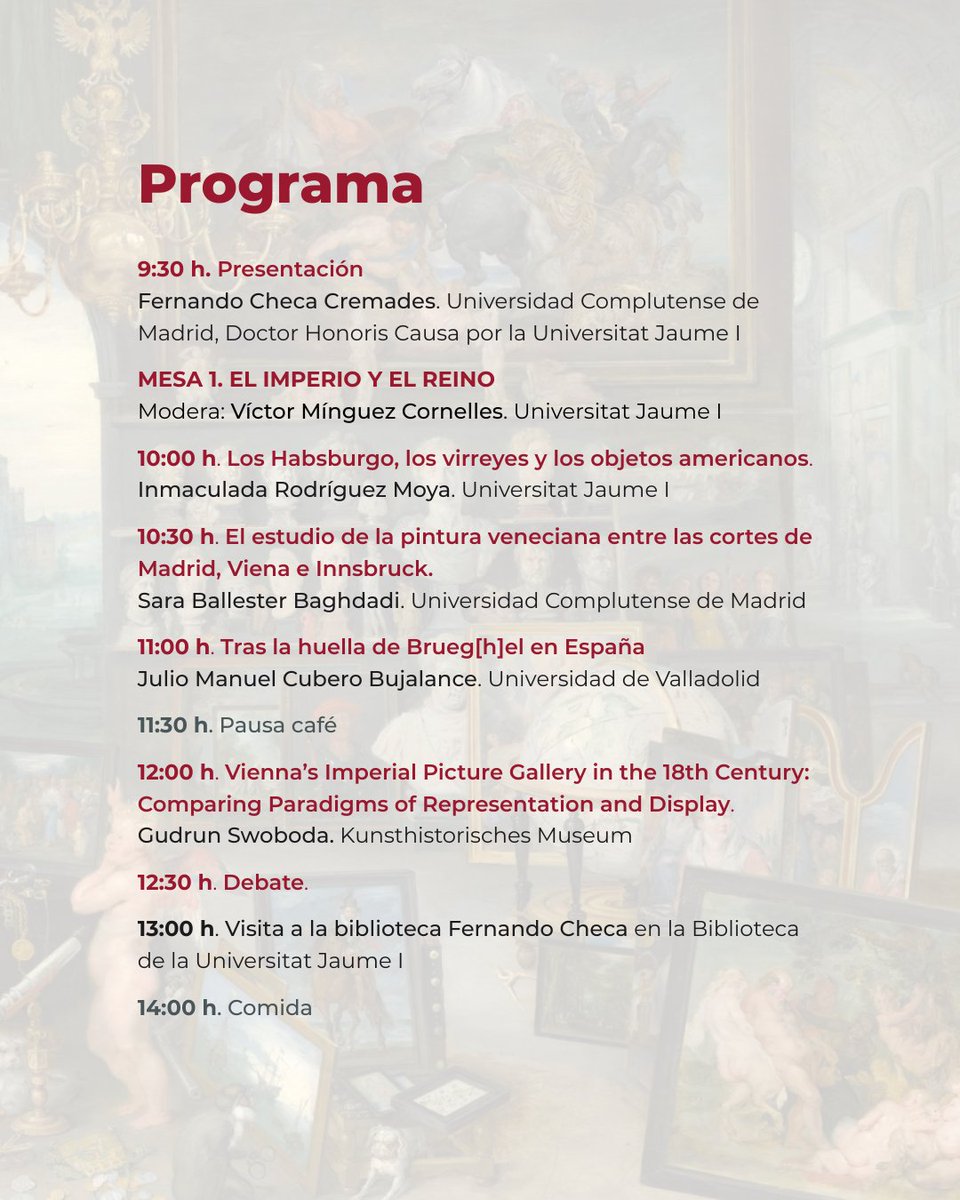 Programa

9:30 h. Presentación
Fernando Checa Cremades. Universidad Complutense de Madrid, Doctor Honoris Causa por la Universitat Jaume I

MESA 1. EL IMPERIO Y EL REINO
Modera: Víctor Mínguez Cornelles. Universitat Jaume I

10:00 h. Los Habsburgo, los virreyes y los objetos americanos.
Inmaculada Rodríguez Moya. Universitat Jaume I

10:30 h. El estudio de la pintura veneciana entre las cortes de Madrid, Viena e Innsbruck.
Sara Ballester Baghdadi. Universidad Complutense de Madrid

11:00 h. Tras la huella de Brueg[h]el en España
Julio Manuel Cubero Bujalance. Universidad de Valladolid

11:30 h. Pausa café

12:00 h. Vienna's Imperial Picture Gallery in the 18th Century: Comparing Paradigms of Representation and Display.
Gudrun Swoboda. Kunsthistorisches Museum

12:30 h. Debate.

13:00 h. Visita a la biblioteca Fernando Checa en la Biblioteca de la Universitat Jaume I

14:00 h. Comida